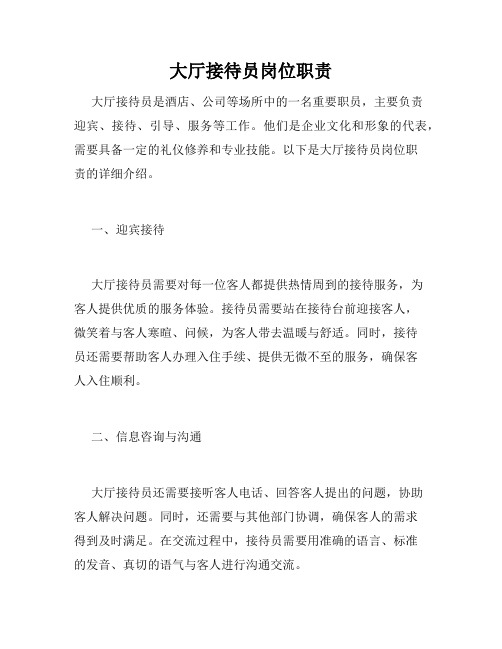 大厅接待员岗位职责

大厅接待员是酒店、公司等场所中的一名重要职员，主要负责迎宾、接待、引导、服务等工作。他们是企业文化和形象的代表，需要具备一定的礼仪修养和专业技能。以下是大厅接待员岗位职责的详细介绍。

一、迎宾接待

大厅接待员需要对每一位客人都提供热情周到的接待服务，为客人提供优质的服务体验。接待员需要站在接待台前迎接客人，微笑着与客人寒暄、问候，为客人带去温暖与舒适。同时，接待员还需要帮助客人办理入住手续、提供无微不至的服务，确保客人入住顺利。

二、信息咨询与沟通

大厅接待员还需要接听客人电话、回答客人提出的问题，协助客人解决问题。同时，还需要与其他部门协调，确保客人的需求得到及时满足。在交流过程中，接待员需要用准确的语言、标准的发音、真切的语气与客人进行沟通交流。